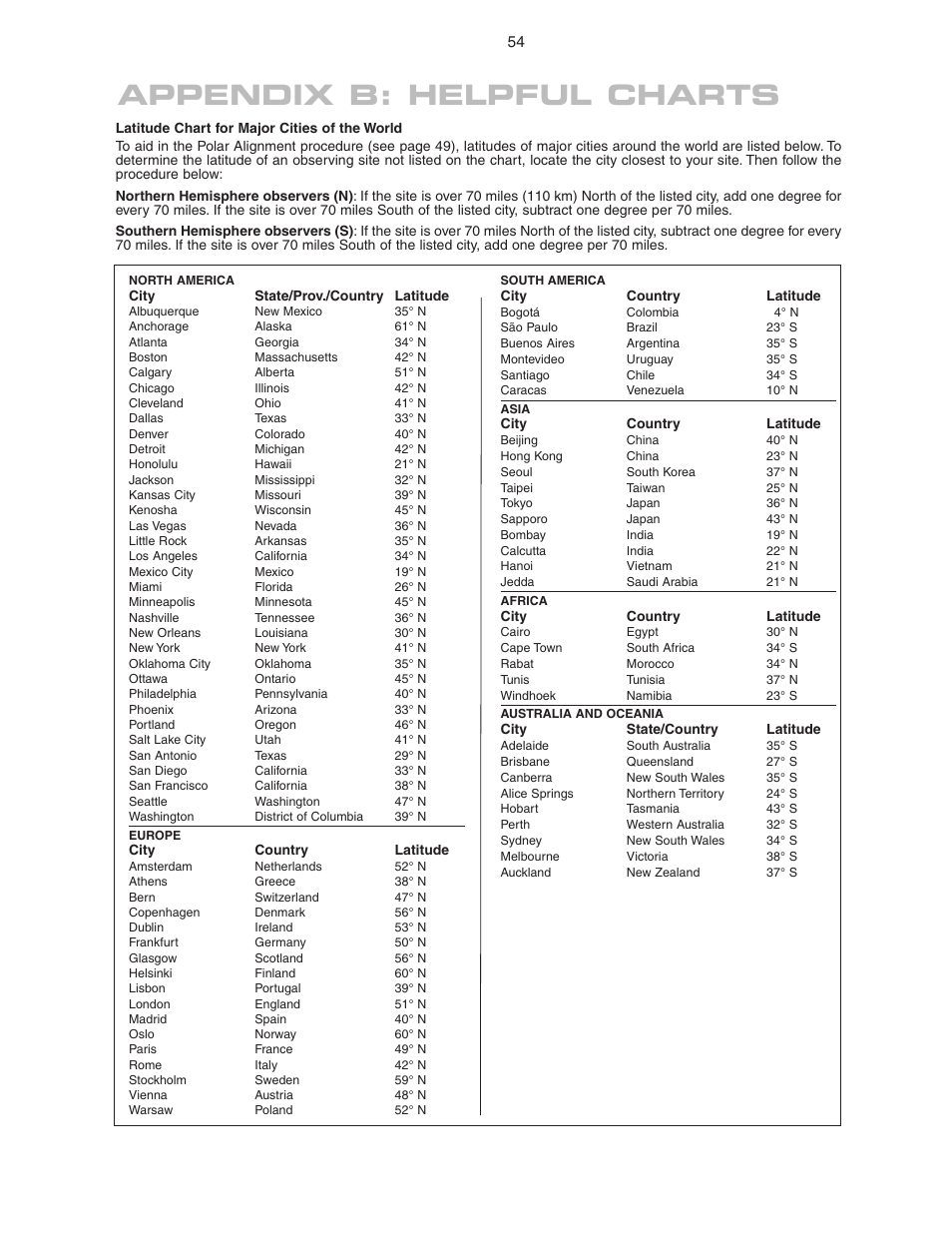 54

APPENDIX B: HELPFUL CHARTS

Latitude Chart for Major Cities of the World

To aid in the Polar Alignment procedure (see page 49), latitudes of major cities around the world are listed below. To determine the latitude of an observing site not listed on the chart, locate the city closest to your site. Then follow the procedure below:

Northern Hemisphere observers (N): If the site is over 70 miles (110 km) North of the listed city, add one degree for every 70 miles. If the site is over 70 miles South of the listed city, subtract one degree per 70 miles.

Southern Hemisphere observers (S): If the site is over 70 miles North of the listed city, subtract one degree for every 70 miles. If the site is over 70 miles South of the listed city, add one degree per 70 miles.

NORTH AMERICA

| City | State/Prov./Country | Latitude |
|---|---|---|
| Albuquerque | New Mexico | 35° N |
| Anchorage | Alaska | 61° N |
| Atlanta | Georgia | 34° N |
| Boston | Massachusetts | 42° N |
| Calgary | Alberta | 51° N |
| Chicago | Illinois | 42° N |
| Cleveland | Ohio | 41° N |
| Dallas | Texas | 33° N |
| Denver | Colorado | 40° N |
| Detroit | Michigan | 42° N |
| Honolulu | Hawaii | 21° N |
| Jackson | Mississippi | 32° N |
| Kansas City | Missouri | 39° N |
| Kenosha | Wisconsin | 45° N |
| Las Vegas | Nevada | 36° N |
| Little Rock | Arkansas | 35° N |
| Los Angeles | California | 34° N |
| Mexico City | Mexico | 19° N |
| Miami | Florida | 26° N |
| Minneapolis | Minnesota | 45° N |
| Nashville | Tennessee | 36° N |
| New Orleans | Louisiana | 30° N |
| New York | New York | 41° N |
| Oklahoma City | Oklahoma | 35° N |
| Ottawa | Ontario | 45° N |
| Philadelphia | Pennsylvania | 40° N |
| Phoenix | Arizona | 33° N |
| Portland | Oregon | 46° N |
| Salt Lake City | Utah | 41° N |
| San Antonio | Texas | 29° N |
| San Diego | California | 33° N |
| San Francisco | California | 38° N |
| Seattle | Washington | 47° N |
| Washington | District of Columbia | 39° N |

EUROPE

| City | Country | Latitude |
|---|---|---|
| Amsterdam | Netherlands | 52° N |
| Athens | Greece | 38° N |
| Bern | Switzerland | 47° N |
| Copenhagen | Denmark | 56° N |
| Dublin | Ireland | 53° N |
| Frankfurt | Germany | 50° N |
| Glasgow | Scotland | 56° N |
| Helsinki | Finland | 60° N |
| Lisbon | Portugal | 39° N |
| London | England | 51° N |
| Madrid | Spain | 40° N |
| Oslo | Norway | 60° N |
| Paris | France | 49° N |
| Rome | Italy | 42° N |
| Stockholm | Sweden | 59° N |
| Vienna | Austria | 48° N |
| Warsaw | Poland | 52° N |

SOUTH AMERICA

| City | Country | Latitude |
|---|---|---|
| Bogotá | Colombia | 4° N |
| São Paulo | Brazil | 23° S |
| Buenos Aires | Argentina | 35° S |
| Montevideo | Uruguay | 35° S |
| Santiago | Chile | 34° S |
| Caracas | Venezuela | 10° N |

ASIA

| City | Country | Latitude |
|---|---|---|
| Beijing | China | 40° N |
| Hong Kong | China | 23° N |
| Seoul | South Korea | 37° N |
| Taipei | Taiwan | 25° N |
| Tokyo | Japan | 36° N |
| Sapporo | Japan | 43° N |
| Bombay | India | 19° N |
| Calcutta | India | 22° N |
| Hanoi | Vietnam | 21° N |
| Jedda | Saudi Arabia | 21° N |

AFRICA

| City | Country | Latitude |
|---|---|---|
| Cairo | Egypt | 30° N |
| Cape Town | South Africa | 34° S |
| Rabat | Morocco | 34° N |
| Tunis | Tunisia | 37° N |
| Windhoek | Namibia | 23° S |

AUSTRALIA AND OCEANIA

| City | State/Country | Latitude |
|---|---|---|
| Adelaide | South Australia | 35° S |
| Brisbane | Queensland | 27° S |
| Canberra | New South Wales | 35° S |
| Alice Springs | Northern Territory | 24° S |
| Hobart | Tasmania | 43° S |
| Perth | Western Australia | 32° S |
| Sydney | New South Wales | 34° S |
| Melbourne | Victoria | 38° S |
| Auckland | New Zealand | 37° S |